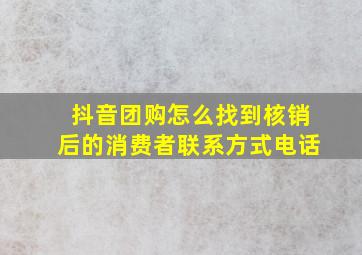 抖音团购怎么找到核销后的消费者联系方式电话